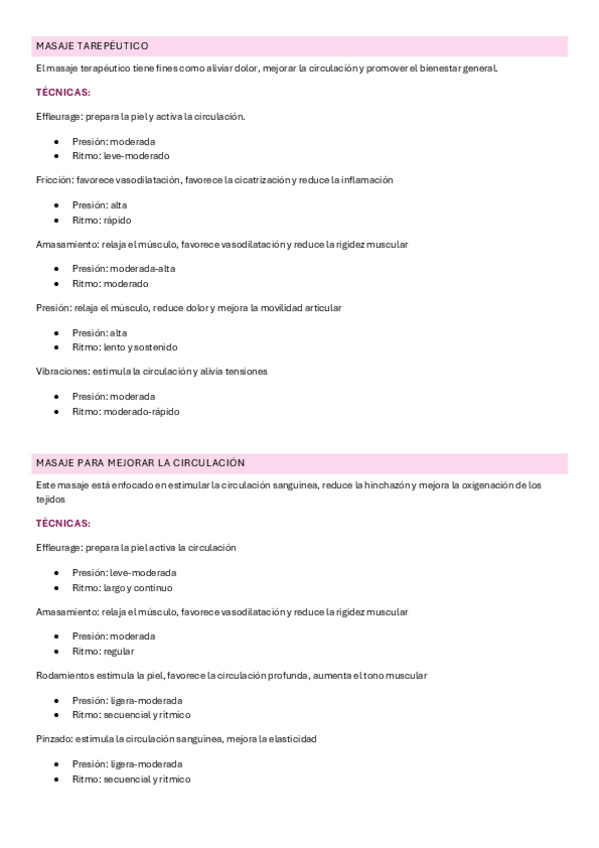 MASAJE TAREPÉUTICO

El masaje terapéutico tiene fines como aliviar dolor, mejorar la circulación y promover el bienestar general.

TÉCNICAS:

Effleurage: prepara la piel y activa la circulación.

- Presión: moderada
- Ritmo: leve-moderado

Fricción: favorece vasodilatación, favorece la cicatrización y reduce la inflamación

- Presión: alta
- Ritmo: rápido

Amasamiento: relaja el músculo, favorece vasodilatación y reduce la rigidez muscular

- Presión: moderada-alta
- Ritmo: moderado

Presión: relaja el músculo, reduce dolor y mejora la movilidad articular

- Presión: alta
- Ritmo: lento y sostenido

Vibraciones: estimula la circulación y alivia tensiones

- Presión: moderada
- Ritmo: moderado-rápido

MASAJE PARA MEJORAR LA CIRCULACIÓN

Este masaje está enfocado en estimular la circulación sanguínea, reduce la hinchazón y mejora la oxigenación de los tejidos

TÉCNICAS:

Effleurage: prepara la piel activa la circulación

- Presión: leve-moderada
- Ritmo: largo y continuo

Amasamiento: relaja el músculo, favorece vasodilatación y reduce la rigidez muscular

- Presión: moderada
- Ritmo: regular

Rodamientos estimula la piel, favorece la circulación profunda, aumenta el tono muscular

- Presión: ligera-moderada
- Ritmo: secuencial y rítmico

Pinzado: estimula la circulación sanguínea, mejora la elasticidad

- Presión: ligera-moderada
- Ritmo: secuencial y rítmico